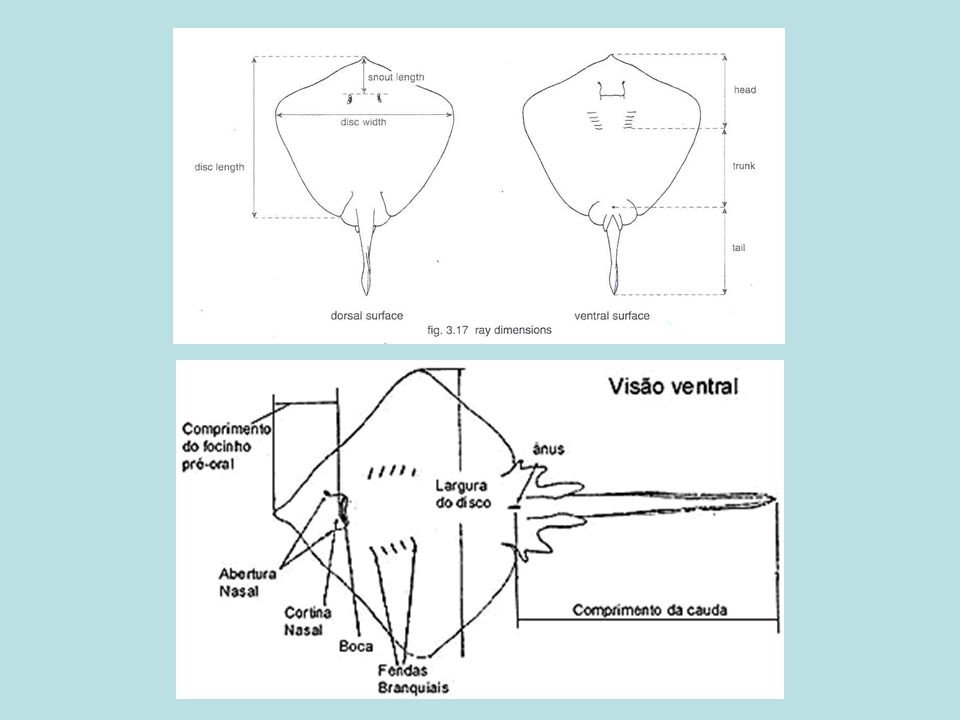 snout length

disc width

disc length

head

trunk

tail

dorsal surface

ventral surface

fig. 3.17 ray dimensions

Visão ventral

Comprimento do focinho pré-oral

ânus

Largura do disco

Abertura Nasal

Cortina Nasal

Boca

Fendas Branquiais

Comprimento da cauda